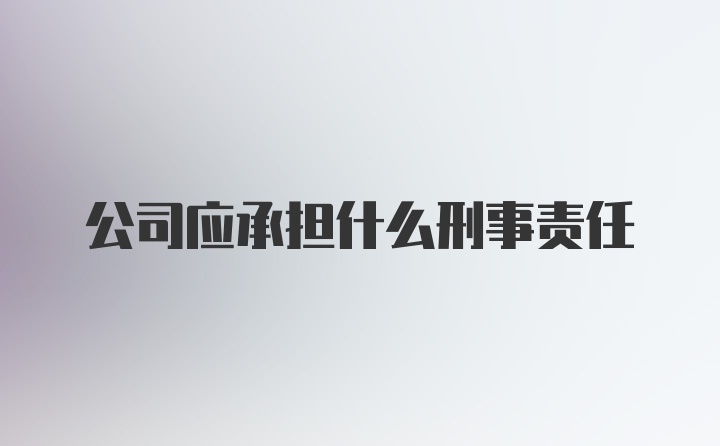 公司应承担什么刑事责任